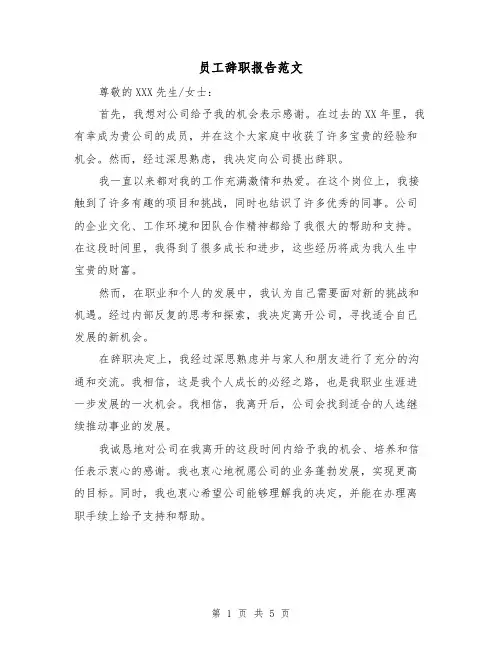 员工辞职报告范文

尊敬的XXX先生/女士:

首先，我想对公司给予我的机会表示感谢。在过去的XX年里，我有幸成为贵公司的成员，并在这个大家庭中收获了许多宝贵的经验和机会。然而，经过深思熟虑，我决定向公司提出辞职。

我一直以来都对我的工作充满激情和热爱。在这个岗位上，我接触到了许多有趣的项目和挑战，同时也结识了许多优秀的同事。公司的企业文化、工作环境和团队合作精神都给了我很大的帮助和支持。在这段时间里，我得到了很多成长和进步，这些经历将成为我人生中宝贵的财富。

然而，在职业和个人的发展中，我认为自己需要面对新的挑战和机遇。经过内部反复的思考和探索，我决定离开公司，寻找适合自己发展的新机会。

在辞职决定上，我经过深思熟虑并与家人和朋友进行了充分的沟通和交流。我相信，这是我个人成长的必经之路，也是我职业生涯进一步发展的一次机会。我相信，我离开后，公司会找到适合的人选继续推动事业的发展。

我诚恳地对公司在我离开的这段时间内给予我的机会、培养和信任表示衷心的感谢。我也衷心地祝愿公司的业务蓬勃发展，实现更高的目标。同时，我也衷心希望公司能够理解我的决定，并能在办理离职手续上给予支持和帮助。

第 1 页 共 5 页